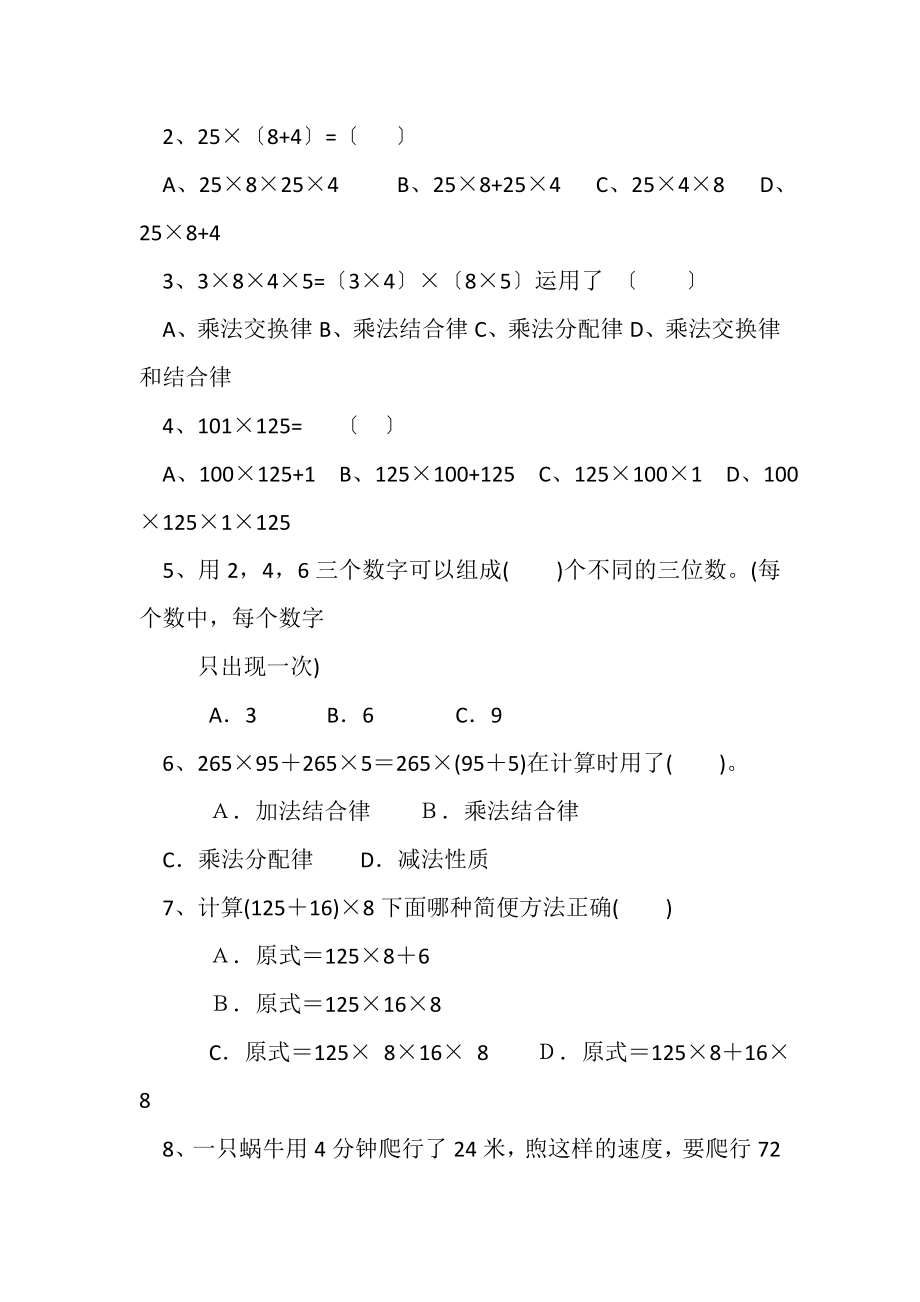 2、25×〔8+4〕=〔　　〕

A、25×8×25×4　　　B、25×8+25×4　　C、25×4×8　　D、25×8+4

3、3×8×4×5=〔3×4〕×〔8×5〕运用了 〔　　〕

A、乘法交换律 B、乘法结合律 C、乘法分配律 D、乘法交换律和结合律

4、101×125=　　〔　〕

A、100×125+1　B、125×100+125　C、125×100×1　D、100×125×1×125

5、用 2，4，6 三个数字可以组成(　　)个不同的三位数。(每个数中，每个数字

只出现一次)

A．3　　　B．6　　　C．9

6、265×95＋265×5＝265×(95＋5)在计算时用了(　　)。

A．加法结合律　　B．乘法结合律

C．乘法分配律　　D．减法性质

7、计算(125＋16)×8 下面哪种简便方法正确(　　)

A．原式＝125×8＋6

B．原式＝125×16×8

C．原式＝125× 8×16× 8　　D．原式＝125×8＋16×8

8、一只蜗牛用 4 分钟爬行了 24 米，煦这样的速度，要爬行 72